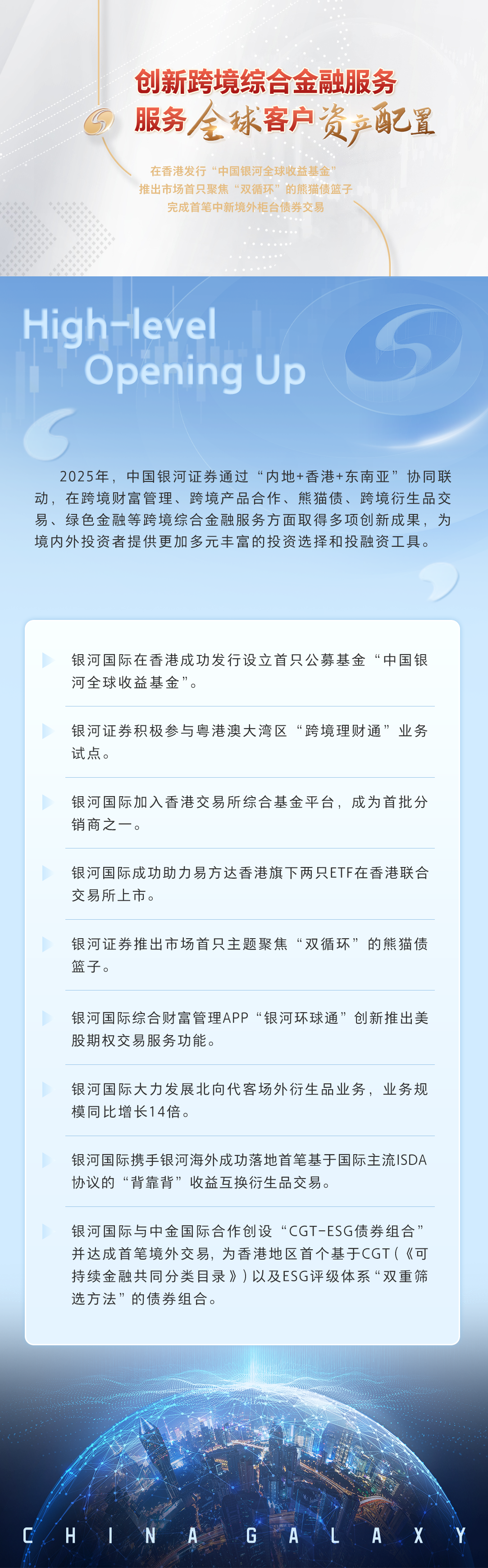 创新跨境综合金融服务
服务全球客户资产配置

在香港发行“中国银河全球收益基金”
推出市场首只聚焦“双循环”的熊猫债篮子
完成首笔中新境外柜台债券交易

High-level
Opening Up

2025年，中国银河证券通过“内地+香港+东南亚”协同联动，在跨境财富管理、跨境产品合作、熊猫债、跨境衍生品交易、绿色金融等跨境综合金融服务方面取得多项创新成果，为境内外投资者提供更加多元丰富的投资选择和投融资工具。

银河国际在香港成功发行设立首只公募基金“中国银河全球收益基金”。

银河证券积极参与粤港澳大湾区“跨境理财通”业务试点。

银河国际加入香港交易所综合基金平台，成为首批分销商之一。

银河国际成功助力易方达香港旗下两只ETF在香港联合交易所上市。

银河证券推出市场首只主题聚焦“双循环”的熊猫债篮子。

银河国际综合财富管理APP“银河环球通”创新推出美股期权交易服务功能。

银河国际大力发展北向代客场外衍生品业务，业务规模同比增长14倍。

银河国际携手银河海外成功落地首笔基于国际主流ISDA协议的“背靠背”收益互换衍生品交易。

银河国际与中金国际合作创设“CGT-ESG债券组合”并达成首笔境外交易，为香港地区首个基于CGT（《可持续金融共同分类目录》）以及ESG评级体系“双重筛选方法”的债券组合。

CHINA GALAXY